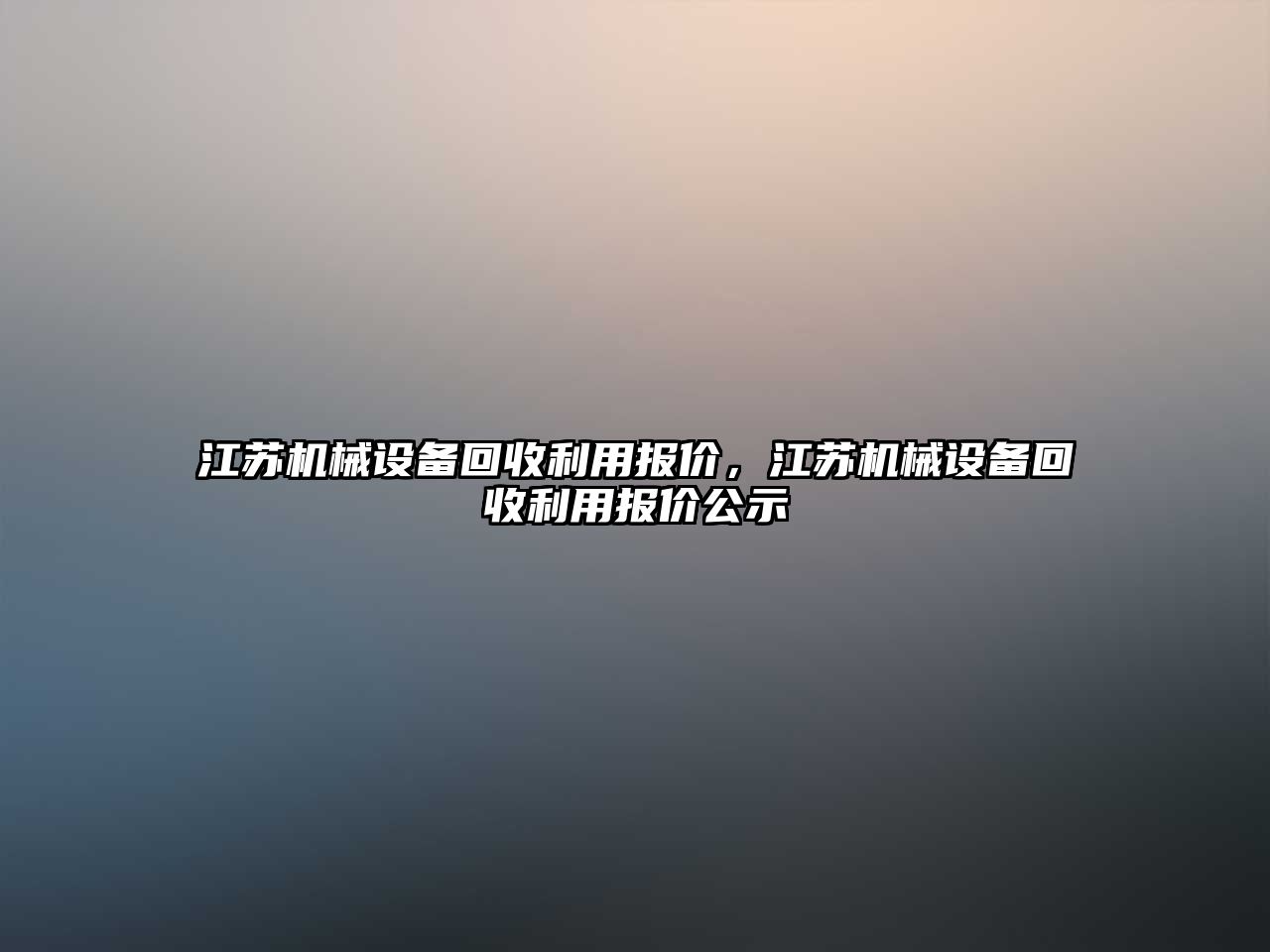 江苏机械设备回收利用报价，江苏机械设备回收利用报价公示